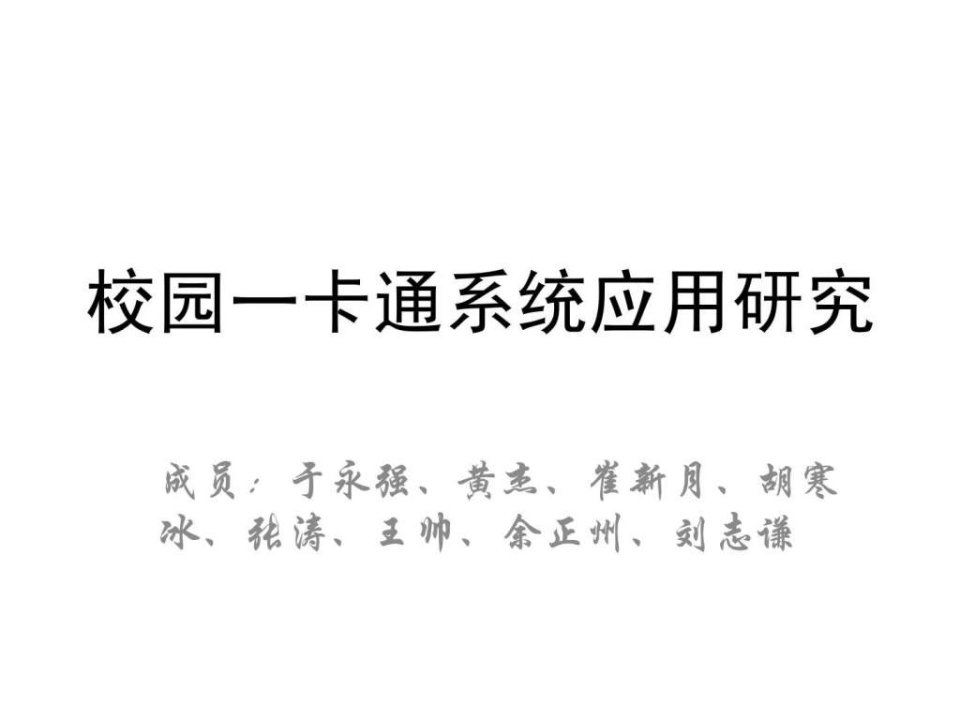 校园一卡通系统应用研究

成员：于永强、黄杰、崔新月、胡寒冰、张涛、王帅、余正州、刘志谦